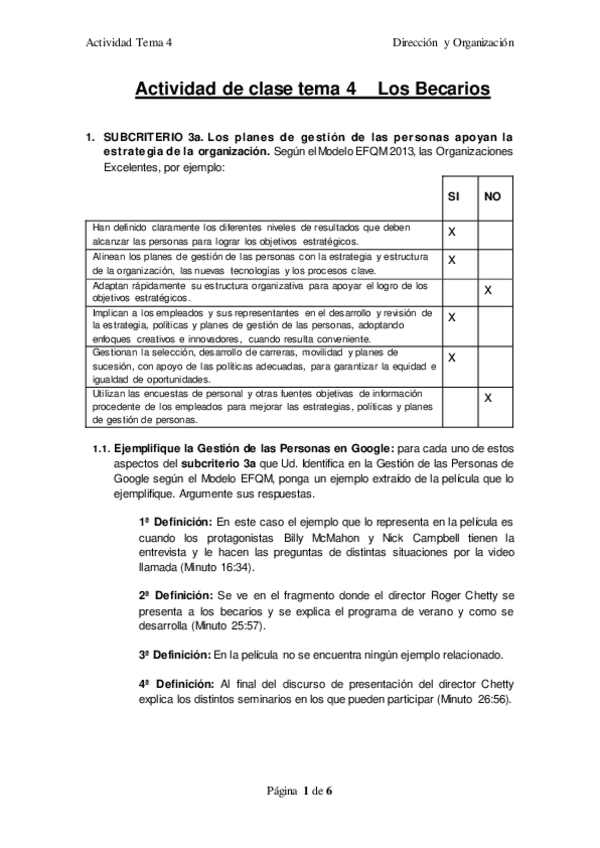 Actividad Tema 4

Dirección y Organización

Actividad de clase tema 4 Los Becarios

1. SUBCRITERIO 3a. Los planes de gestión de las personas apoyan la estrategia de la organización. Según el Modelo EFQM 2013, las Organizaciones Excelentes, por ejemplo:

| | SI | NO |
|---|---|---|
| Han definido claramente los diferentes niveles de resultados que deben alcanzar las personas para lograr los objetivos estratégicos. | X | |
| Alinean los planes de gestión de las personas con la estrategia y estructura de la organización, las nuevas tecnologías y los procesos clave. | X | |
| Adaptan rápidamente su estructura organizativa para apoyar el logro de los objetivos estratégicos. | | X |
| Implican a los empleados y sus representantes en el desarrollo y revisión de la estrategia, políticas y planes de gestión de las personas, adoptando enfoques creativos e innovadores, cuando resulta conveniente. | X | |
| Gestionan la selección, desarrollo de carreras, movilidad y planes de sucesión, con apoyo de las políticas adecuadas, para garantizar la equidad e igualdad de oportunidades. | X | |
| Utilizan las encuestas de personal y otras fuentes objetivas de información procedente de los empleados para mejorar las estrategias, políticas y planes de gestión de personas. | | X |

1.1. Ejemplifique la Gestión de las Personas en Google: para cada uno de estos aspectos del subcriterio 3a que Ud. Identifica en la Gestión de las Personas de Google según el Modelo EFQM, ponga un ejemplo extraído de la película que lo ejemplifique. Argumente sus respuestas.

1ª Definición: En este caso el ejemplo que lo representa en la película es cuando los protagonistas Billy McMahon y Nick Campbell tienen la entrevista y le hacen las preguntas de distintas situaciones por la video llamada (Minuto 16:34).

2ª Definición: Se ve en el fragmento donde el director Roger Chetty se presenta a los becarios y se explica el programa de verano y como se desarrolla (Minuto 25:57).

3ª Definición: En la película no se encuentra ningún ejemplo relacionado.

4ª Definición: Al final del discurso de presentación del director Chetty explica los distintos seminarios en los que pueden participar (Minuto 26:56).

Página 1 de 6